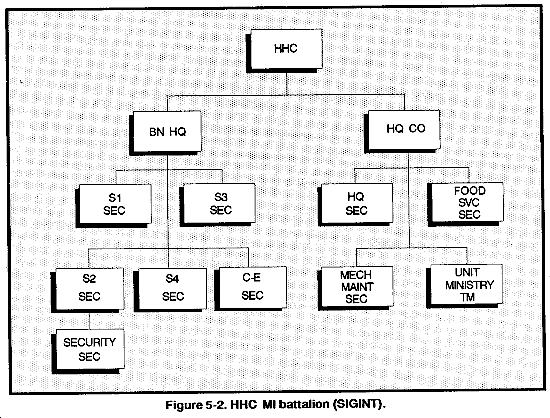 HHC

BN HQ

HQ CO

S1 SEC

S3 SEC

HQ SEC

FOOD SVC SEC

S2 SEC

S4 SEC

C-E SEC

MECH MAINT SEC

UNIT MINISTRY TM

SECURITY SEC

Figure 5-2. HHC MI battalion (SIGINT).